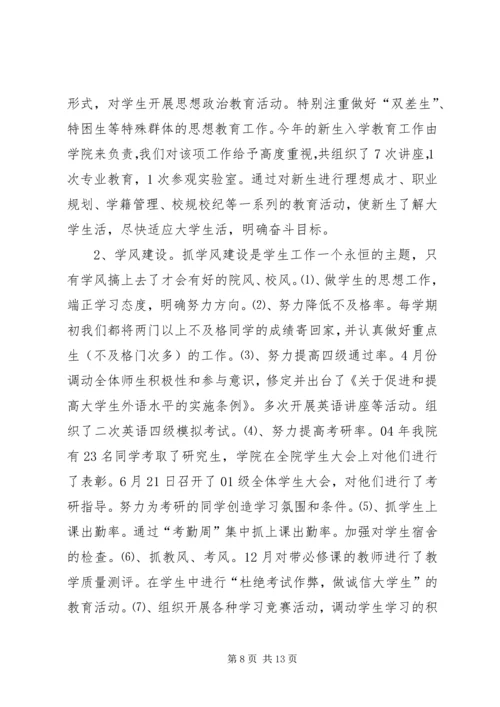 形式，对学生开展思想政治教育活动。特别注重做好“双差生”、特困生等特殊群体的思想教育工作。今年的新生入学教育工作由学院来负责,我们对该项工作给予高度重视,共组织了 7 次讲座,1 次专业教育，1 次参观实验室。通过对新生进行理想成才、职业规划、学籍管理、校规校纪等一系列的教育活动，使新生了解大学生活，尽快适应大学生活，明确奋斗目标。

2、学风建设。抓学风建设是学生工作一个永恒的主题，只有学风搞上去了才会有好的院风、校风。⑴、做学生的思想工作，端正学习态度，明确努力方向。⑵、努力降低不及格率。每学期初我们都将两门以上不及格同学的成绩寄回家，并认真做好重点生（不及格门次多）的工作。⑶、努力提高四级通过率。4 月份调动全体师生积极性和参与意识，修定并出台了《关于促进和提高大学生外语水平的实施条例》。多次开展英语讲座等活动。组织了二次英语四级模拟考试。⑷、努力提高考研率。04 年我院有 23 名同学考取了研究生，学院在全院学生大会上对他们进行了表彰。6 月 21 日召开了 01 级全体学生大会，对他们进行了考研指导。努力为考研的同学创造学习氛围和条件。⑸、抓学生上课出勤率。通过“考勤周”集中抓上课出勤率。加强对学生宿舍的检查。⑹、抓教风、考风。12 月对带必修课的教师进行了教学质量测评。在学生中进行“杜绝考试作弊，做诚信大学生”的教育活动。⑺、组织开展各种学习竞赛活动，调动学生学习的积

第 8 页 共 13 页